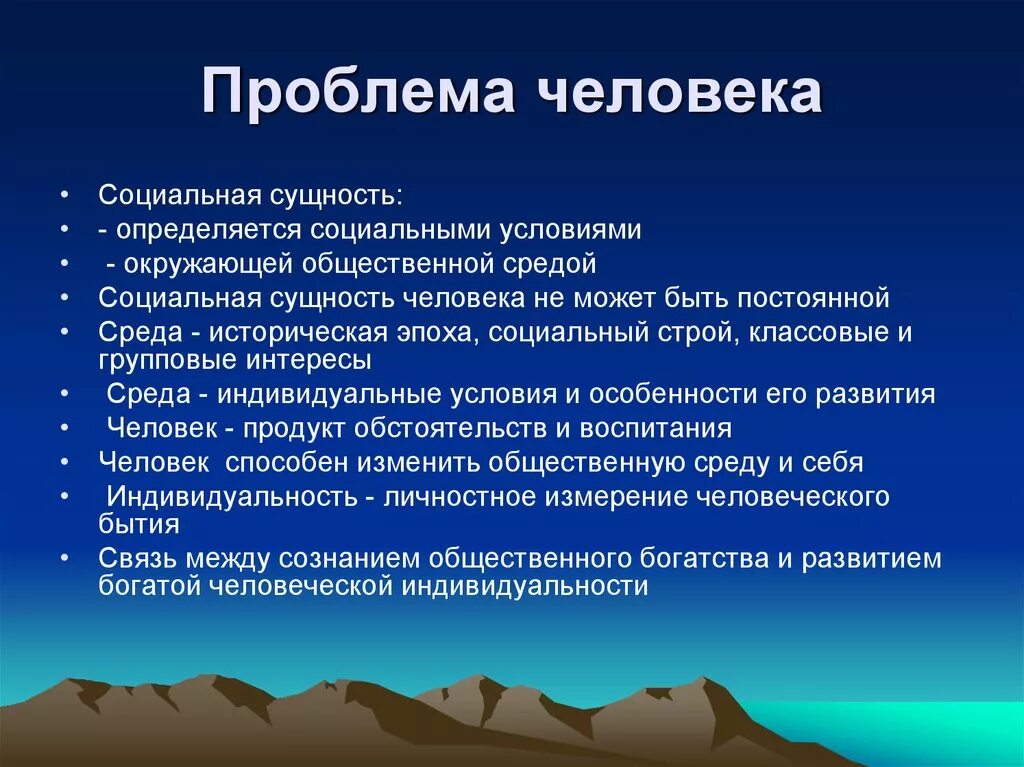 Проблема человека

• Социальная сущность:
• - определяется социальными условиями
• - окружающей общественной средой
• Социальная сущность человека не может быть постоянной
• Среда - историческая эпоха, социальный строй, классовые и групповые интересы
• Среда - индивидуальные условия и особенности его развития
• Человек - продукт обстоятельств и воспитания
• Человек способен изменить общественную среду и себя
• Индивидуальность - личностное измерение человеческого бытия
• Связь между сознанием общественного богатства и развитием богатой человеческой индивидуальности